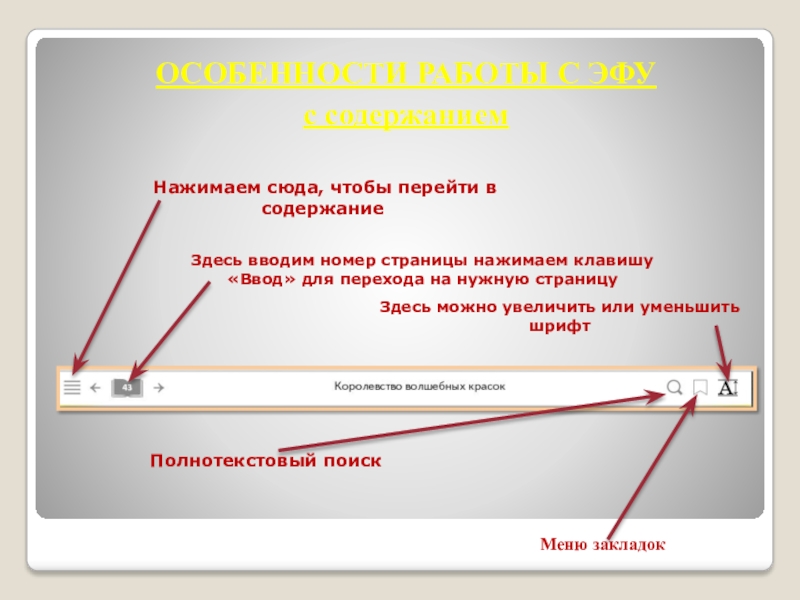 ОСОБЕННОСТИ РАБОТЫ С ЭФУ
с содержанием

Нажимаем сюда, чтобы перейти в содержание

Здесь вводим номер страницы нажимаем клавишу «Ввод» для перехода на нужную страницу

Здесь можно увеличить или уменьшить шрифт

43

Королевство волшебных красок

A

Полнотекстовый поиск

Меню закладок